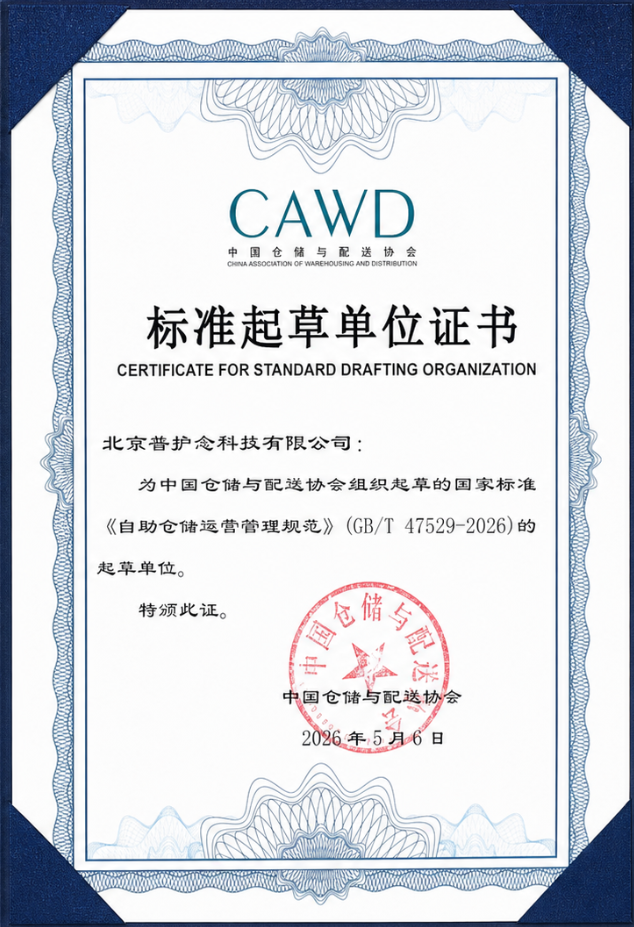 CAWD
中国仓储与配送协会
CHINA ASSOCIATION OF WAREHOUSING AND DISTRIBUTION

标准起草单位证书
CERTIFICATE FOR STANDARD DRAFTING ORGANIZATION

北京普护念科技有限公司：

为中国仓储与配送协会组织起草的国家标准《自助仓储运营管理规范》(GB/T 47529-2026)的起草单位。

特颁此证。

中国仓储与配送协会

中国仓储与配送协会
2026年5月6日